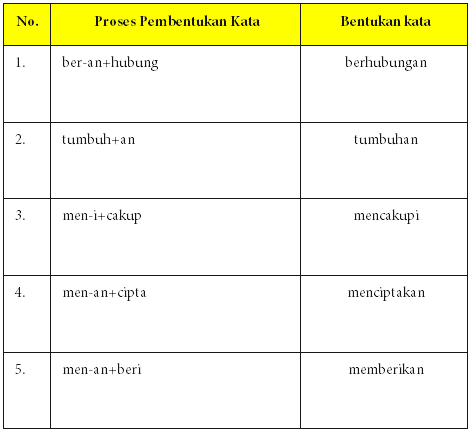 | No. | Proses Pembentukan Kata | Bentukan kata |
|---|---|---|
| 1. | ber-an+hubung | berhubungan |
| 2. | tumbuh+an | tumbuhan |
| 3. | men-i+cakup | mencakupi |
| 4. | men-an+cipta | menciptakan |
| 5. | men-an+beri | memberikan |